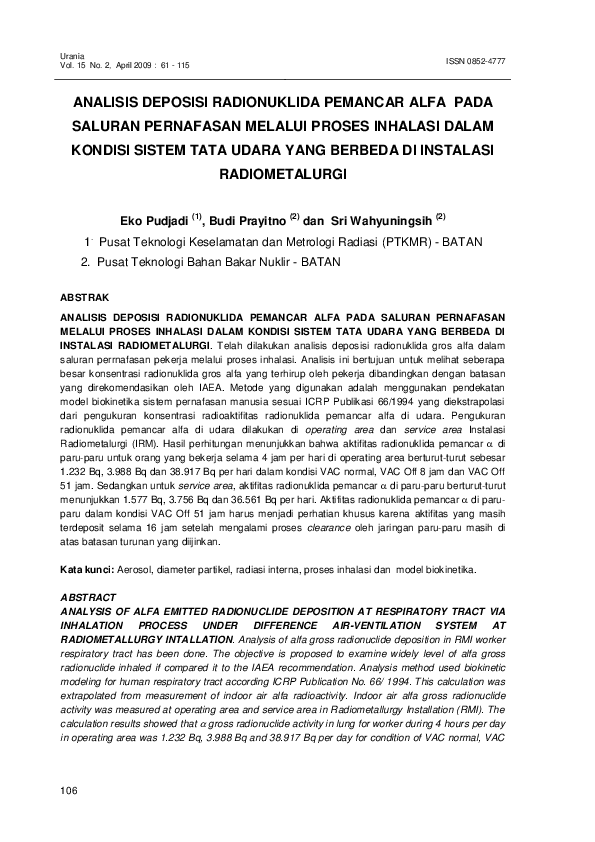 Urania
Vol. 15 No. 2, April 2009 : 61 - 115

ISSN 0852-4777

ANALISIS DEPOSISI RADIONUKLIDA PEMANCAR ALFA PADA SALURAN PERNAFASAN MELALUI PROSES INHALASI DALAM KONDISI SISTEM TATA UDARA YANG BERBEDA DI INSTALASI RADIOMETALURGI

Eko Pudjadi $^{(1)}$, Budi Prayitno $^{(2)}$ dan Sri Wahyuningsih $^{(2)}$

1. Pusat Teknologi Keselamatan dan Metrologi Radiasi (PTKMR) - BATAN
2. Pusat Teknologi Bahan Bakar Nuklir - BATAN

ABSTRAK

ANALISIS DEPOSISI RADIONUKLIDA PEMANCAR ALFA PADA SALURAN PERNAFASAN MELALUI PROSES INHALASI DALAM KONDISI SISTEM TATA UDARA YANG BERBEDA DI INSTALASI RADIOMETALURGI. Telah dilakukan analisis deposisi radionuklida gros alfa dalam saluran pernafasan pekerja melalui proses inhalasi. Analisis ini bertujuan untuk melihat seberapa besar konsentrasi radionuklida gros alfa yang terhirup oleh pekerja dibandingkan dengan batasan yang direkomendasikan oleh IAEA. Metode yang digunakan adalah menggunakan pendekatan model biokinetika sistem pernafasan manusia sesuai ICRP Publikasi 66/1994 yang diekstrapolasi dari pengukuran konsentrasi radioaktifitas radionuklida pemancar alfa di udara. Pengukuran radionuklida pemancar alfa di udara dilakukan di operating area dan service area Instalasi Radiometalurgi (IRM). Hasil perhitungan menunjukkan bahwa aktifitas radionuklida pemancar $\alpha$ di paru-paru untuk orang yang bekerja selama 4 jam per hari di operating area berturut-turut sebesar 1.232 Bq, 3.988 Bq dan 38.917 Bq per hari dalam kondisi VAC normal, VAC Off 8 jam dan VAC Off 51 jam. Sedangkan untuk service area, aktifitas radionuklida pemancar $\alpha$ di paru-paru berturut-turut menunjukkan 1.577 Bq, 3.756 Bq dan 36.561 Bq per hari. Aktifitas radionuklida pemancar $\alpha$ di paru-paru dalam kondisi VAC Off 51 jam harus menjadi perhatian khusus karena aktifitas yang masih terdeposit selama 16 jam setelah mengalami proses clearance oleh jaringan paru-paru masih di atas batasan turunan yang diijinkan.

Kata kunci: Aerosol, diameter partikel, radiasi interna, proses inhalasi dan model biokinetika.

ABSTRACT
ANALYSIS OF ALFA EMITTED RADIONUCLIDE DEPOSITION AT RESPIRATORY TRACT VIA INHALATION PROCESS UNDER DIFFERENCE AIR-VENTILATION SYSTEM AT RADIOMETALLURGY INTALLATION. Analysis of alfa gross radionuclide deposition in RMI worker respiratory tract has been done. The objective is proposed to examine widely level of alfa gross radionuclide inhaled if compared it to the IAEA recommendation. Analysis method used biokinetic modeling for human respiratory tract according ICRP Publication No. 66/ 1994. This calculation was extrapolated from measurement of indoor air alfa radioactivity. Indoor air alfa gross radionuclide activity was measured at operating area and service area in Radiometallurgy Installation (RMI). The calculation results showed that $\alpha$ gross radionuclide activity in lung for worker during 4 hours per day in operating area was 1.232 Bq, 3.988 Bq and 38.917 Bq per day for condition of VAC normal, VAC

106